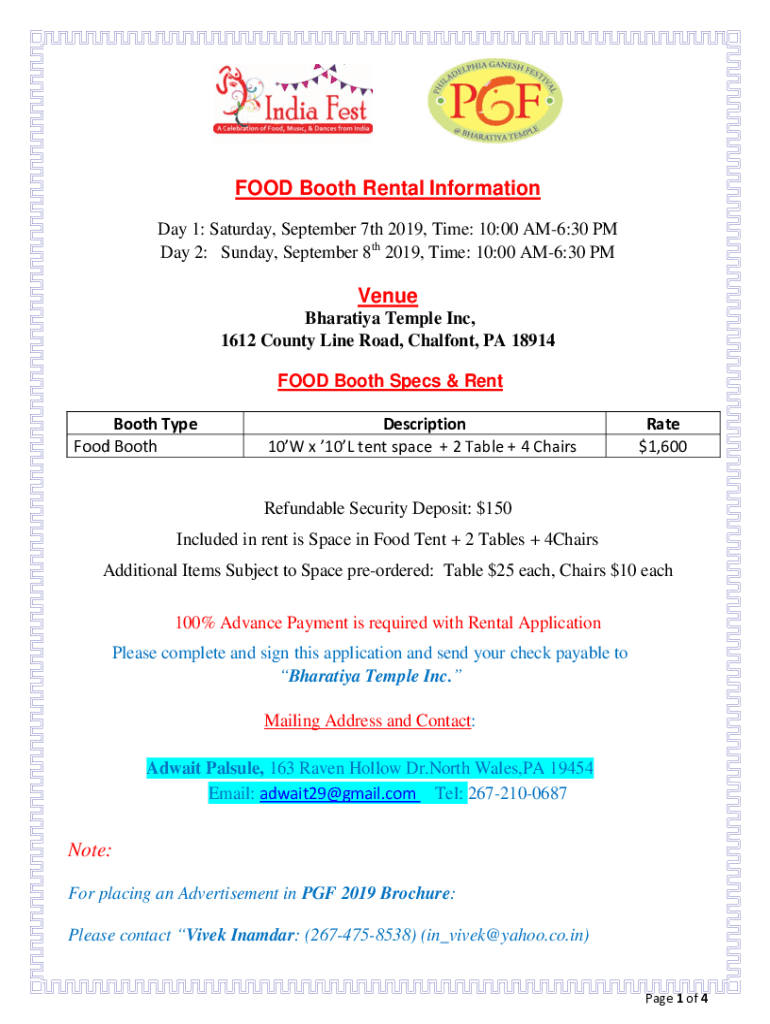 India Fest
A Celebration of Food, Music, & Dances from India

PHILADELPHIA GANESH FESTIVAL
PGF
@ BHARATIYA TEMPLE

FOOD Booth Rental Information

Day 1: Saturday, September 7th 2019, Time: 10:00 AM-6:30 PM
Day 2: Sunday, September 8$^{th}$ 2019, Time: 10:00 AM-6:30 PM

Venue

Bharatiya Temple Inc,
1612 County Line Road, Chalfont, PA 18914

FOOD Booth Specs & Rent

| Booth Type | Description | Rate |
|---|---|---|
| Food Booth | 10'W x '10'L tent space + 2 Table + 4 Chairs | $1,600 |

Refundable Security Deposit: $150

Included in rent is Space in Food Tent + 2 Tables + 4Chairs

Additional Items Subject to Space pre-ordered: Table $25 each, Chairs $10 each

100% Advance Payment is required with Rental Application

Please complete and sign this application and send your check payable to "Bharatiya Temple Inc."

Mailing Address and Contact:

Adwait Palsule, 163 Raven Hollow Dr.North Wales,PA 19454
Email: adwait29@gmail.com Tel: 267-210-0687

Note:

For placing an Advertisement in PGF 2019 Brochure:

Please contact "Vivek Inamdar: (267-475-8538) (in_vivek@yahoo.co.in)

Page 1 of 4